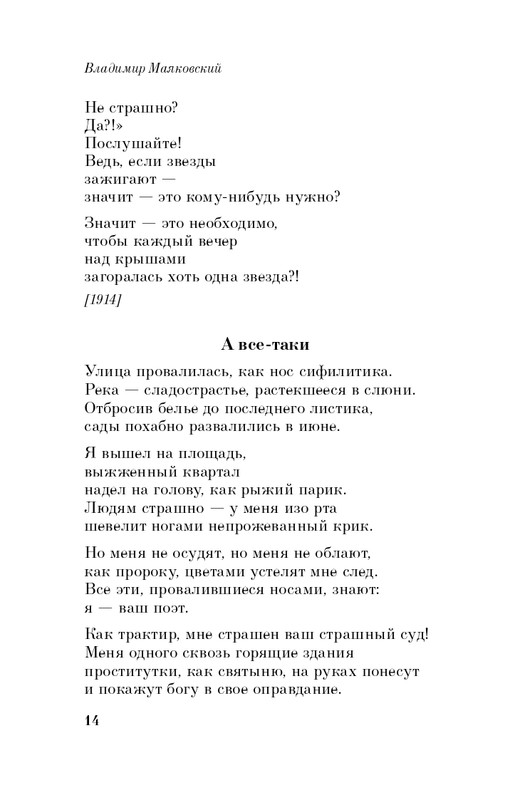 Владимир Маяковский

Не страшно?
Да?!»
Послушайте!
Ведь, если звезды
зажигают —
значит — это кому-нибудь нужно?

Значит — это необходимо,
чтобы каждый вечер
над крышами
загоралась хоть одна звезда?!

[1914]

А все-таки

Улица провалилась, как нос сифилитика.
Река — сладострастье, растекшееся в слюни.
Отбросив белье до последнего листика,
сады похабно развалились в июне.

Я вышел на площадь,
выжженный квартал
надел на голову, как рыжий парик.
Людям страшно — у меня изо рта
шевелит ногами непрожеванный крик.

Но меня не осудят, но меня не облают,
как пророку, цветами устелят мне след.
Все эти, провалившиеся носами, знают:
я — ваш поэт.

Как трактир, мне страшен ваш страшный суд!
Меня одного сквозь горящие здания
проститутки, как святыню, на руках понесут
и покажут богу в свое оправдание.

14